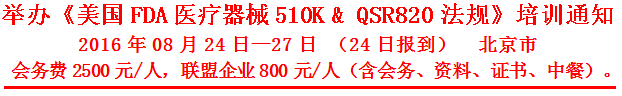 举办《美国 FDA 医疗器械 510K & QSR820 法规》培训通知

2016 年 08 月 24 日—27 日 （24 日报到） 北京市

会务费 2500 元/人，联盟企业 800 元/人（含会务、资料、证书、中餐）。